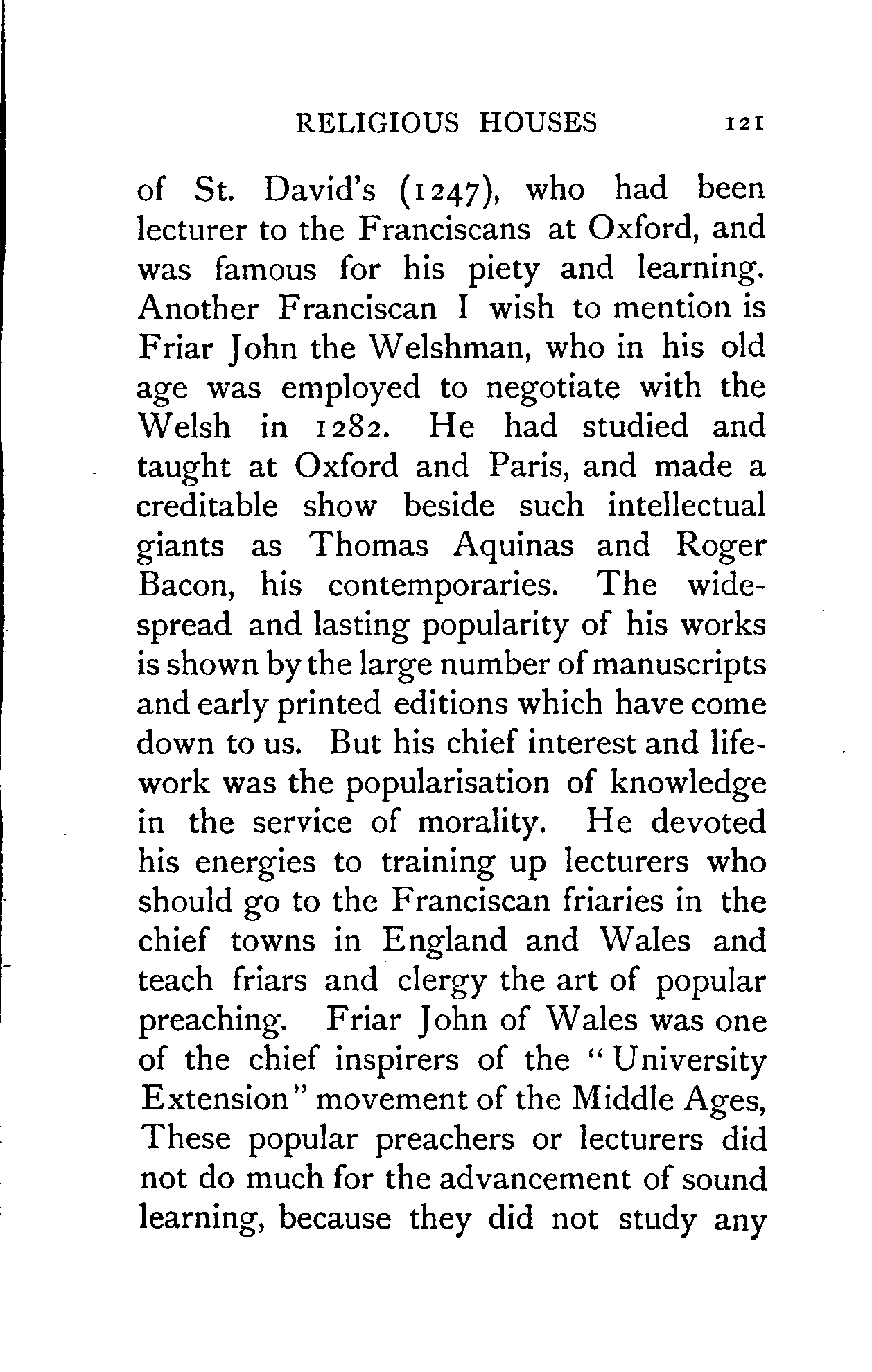 RELIGIOUS HOUSES 121

of St. David's (1247), who had been lecturer to the Franciscans at Oxford, and was famous for his piety and learning. Another Franciscan I wish to mention is Friar John the Welshman, who in his old age was employed to negotiate with the Welsh in 1282. He had studied and taught at Oxford and Paris, and made a creditable show beside such intellectual giants as Thomas Aquinas and Roger Bacon, his contemporaries. The widespread and lasting popularity of his works is shown by the large number of manuscripts and early printed editions which have come down to us. But his chief interest and lifework was the popularisation of knowledge in the service of morality. He devoted his energies to training up lecturers who should go to the Franciscan friaries in the chief towns in England and Wales and teach friars and clergy the art of popular preaching. Friar John of Wales was one of the chief inspirers of the "University Extension" movement of the Middle Ages, These popular preachers or lecturers did not do much for the advancement of sound learning, because they did not study any